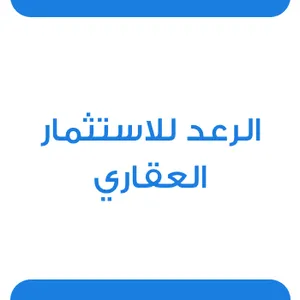 الرعد للاستثمار العقاري